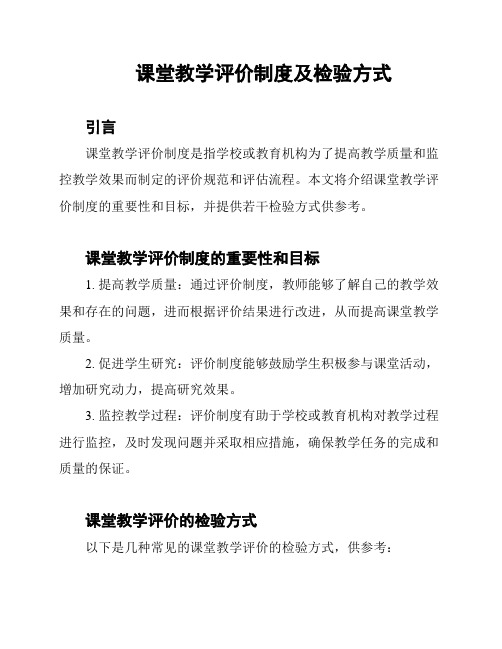 课堂教学评价制度及检验方式

引言

课堂教学评价制度是指学校或教育机构为了提高教学质量和监控教学效果而制定的评价规范和评估流程。本文将介绍课堂教学评价制度的重要性和目标，并提供若干检验方式供参考。

课堂教学评价制度的重要性和目标

1. 提高教学质量：通过评价制度，教师能够了解自己的教学效果和存在的问题，进而根据评价结果进行改进，从而提高课堂教学质量。

2. 促进学生研究：评价制度能够鼓励学生积极参与课堂活动，增加研究动力，提高研究效果。

3. 监控教学过程：评价制度有助于学校或教育机构对教学过程进行监控，及时发现问题并采取相应措施，确保教学任务的完成和质量的保证。

课堂教学评价的检验方式

以下是几种常见的课堂教学评价的检验方式，供参考：